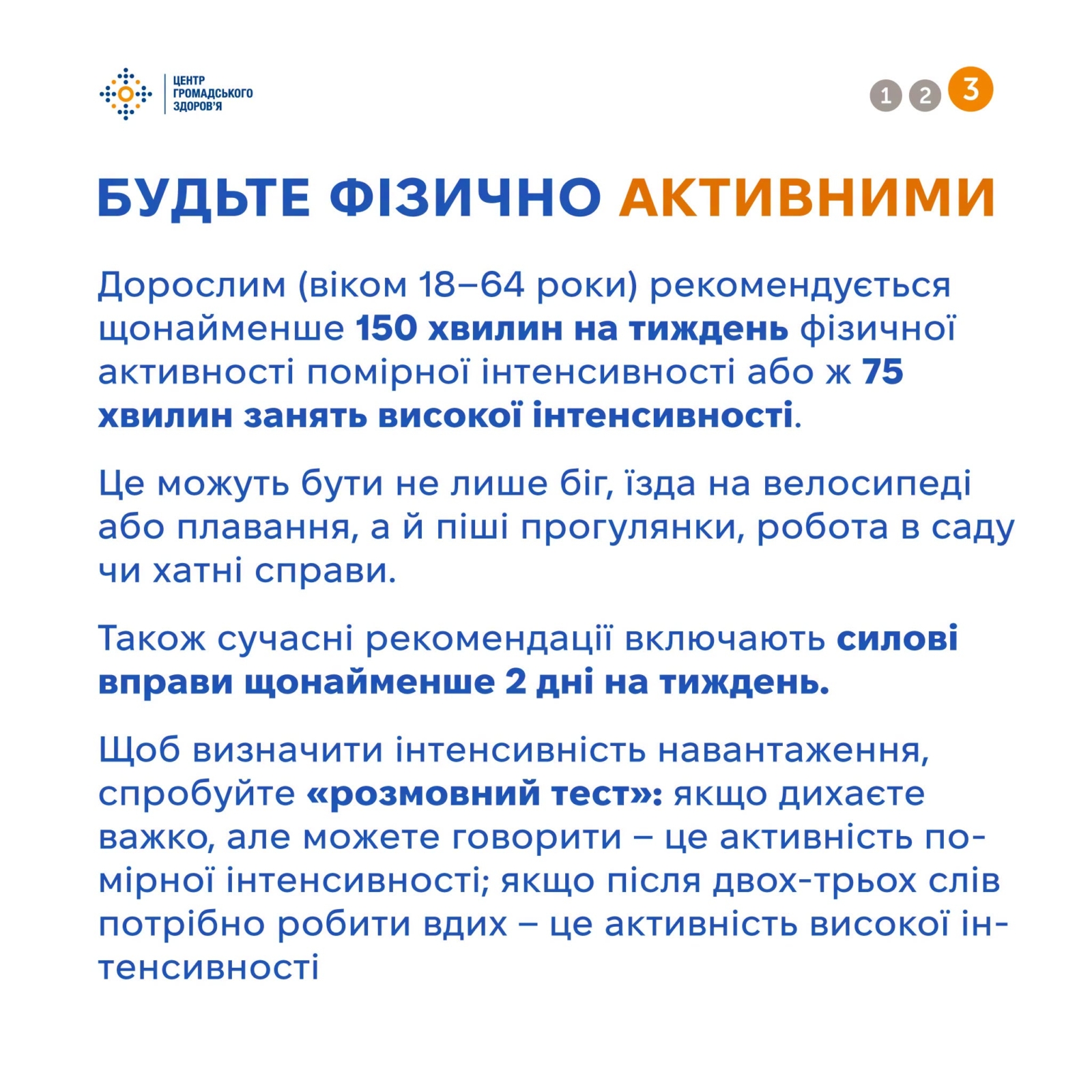 ЦЕНТР
ГРОМАДСЬКОГО
ЗДОРОВ'Я

1 2 3

БУДЬТЕ ФІЗИЧНО АКТИВНИМИ

Дорослим (віком 18–64 роки) рекомендується щонайменше 150 хвилин на тиждень фізичної активності помірної інтенсивності або ж 75 хвилин занять високої інтенсивності.

Це можуть бути не лише біг, їзда на велосипеді або плавання, а й піші прогулянки, робота в саду чи хатні справи.

Також сучасні рекомендації включають силові вправи щонайменше 2 дні на тиждень.

Щоб визначити інтенсивність навантаження, спробуйте «розмовний тест»: якщо дихаєте важко, але можете говорити – це активність помірної інтенсивності; якщо після двох-трьох слів потрібно робити вдих – це активність високої інтенсивності